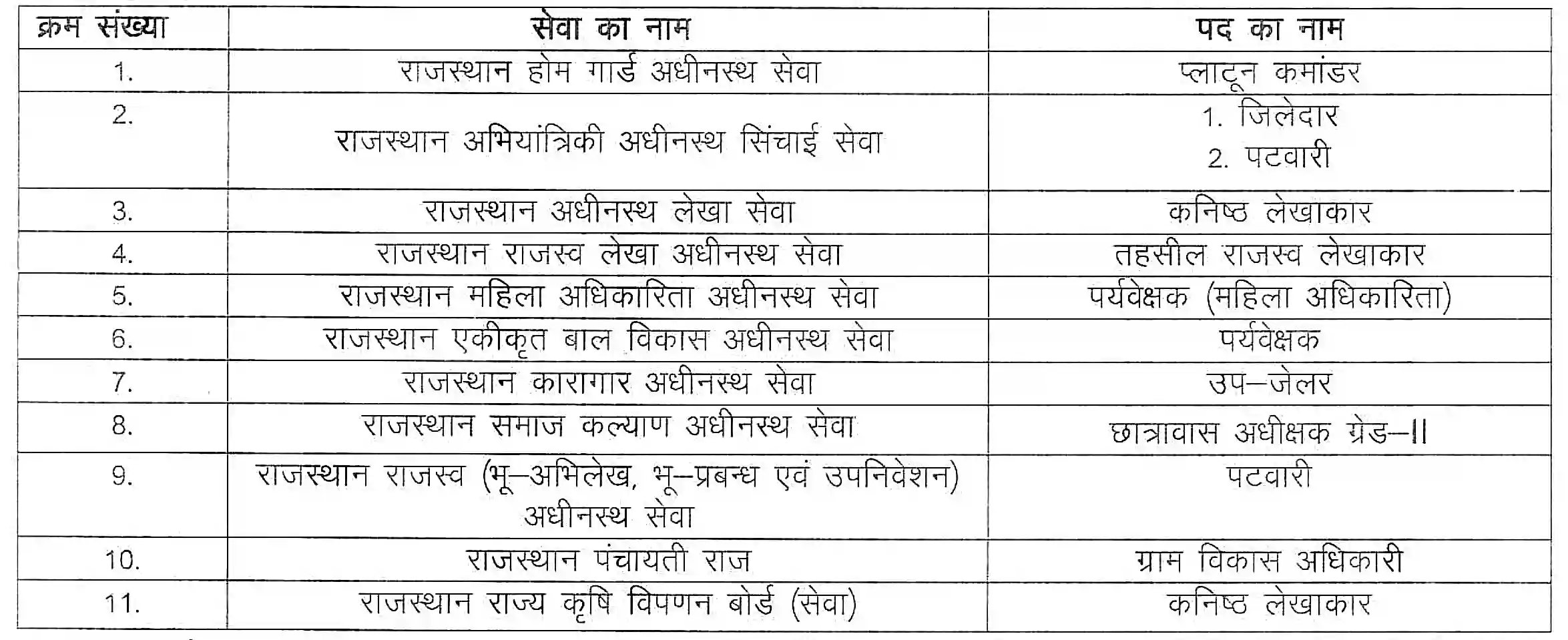 | क्रम संख्या | सेवा का नाम | पद का नाम |
|---|---|---|
| 1. | राजस्थान होम गार्ड अधीनस्थ सेवा | प्लाटून कमांडर |
| 2. | राजस्थान अभियांत्रिकी अधीनस्थ सिंचाई सेवा | 1. जिलेदार 2. पटवारी |
| 3. | राजस्थान अधीनस्थ लेखा सेवा | कनिष्ठ लेखाकार |
| 4. | राजस्थान राजस्व लेखा अधीनस्थ सेवा | तहसील राजस्व लेखाकार |
| 5. | राजस्थान महिला अधिकारिता अधीनस्थ सेवा | पर्यवेक्षक (महिला अधिकारिता) |
| 6. | राजस्थान एकीकृत बाल विकास अधीनस्थ सेवा | पर्यवेक्षक |
| 7. | राजस्थान कारागार अधीनस्थ सेवा | उप–जेलर |
| 8. | राजस्थान समाज कल्याण अधीनस्थ सेवा | छात्रावास अधीक्षक ग्रेड–II |
| 9. | राजस्थान राजस्व (भू–अभिलेख, भू–प्रबन्ध एवं उपनिवेशन) अधीनस्थ सेवा | पटवारी |
| 10. | राजस्थान पंचायती राज | ग्राम विकास अधिकारी |
| 11. | राजस्थान राज्य कृषि विपणन बोर्ड (सेवा) | कनिष्ठ लेखाकार |